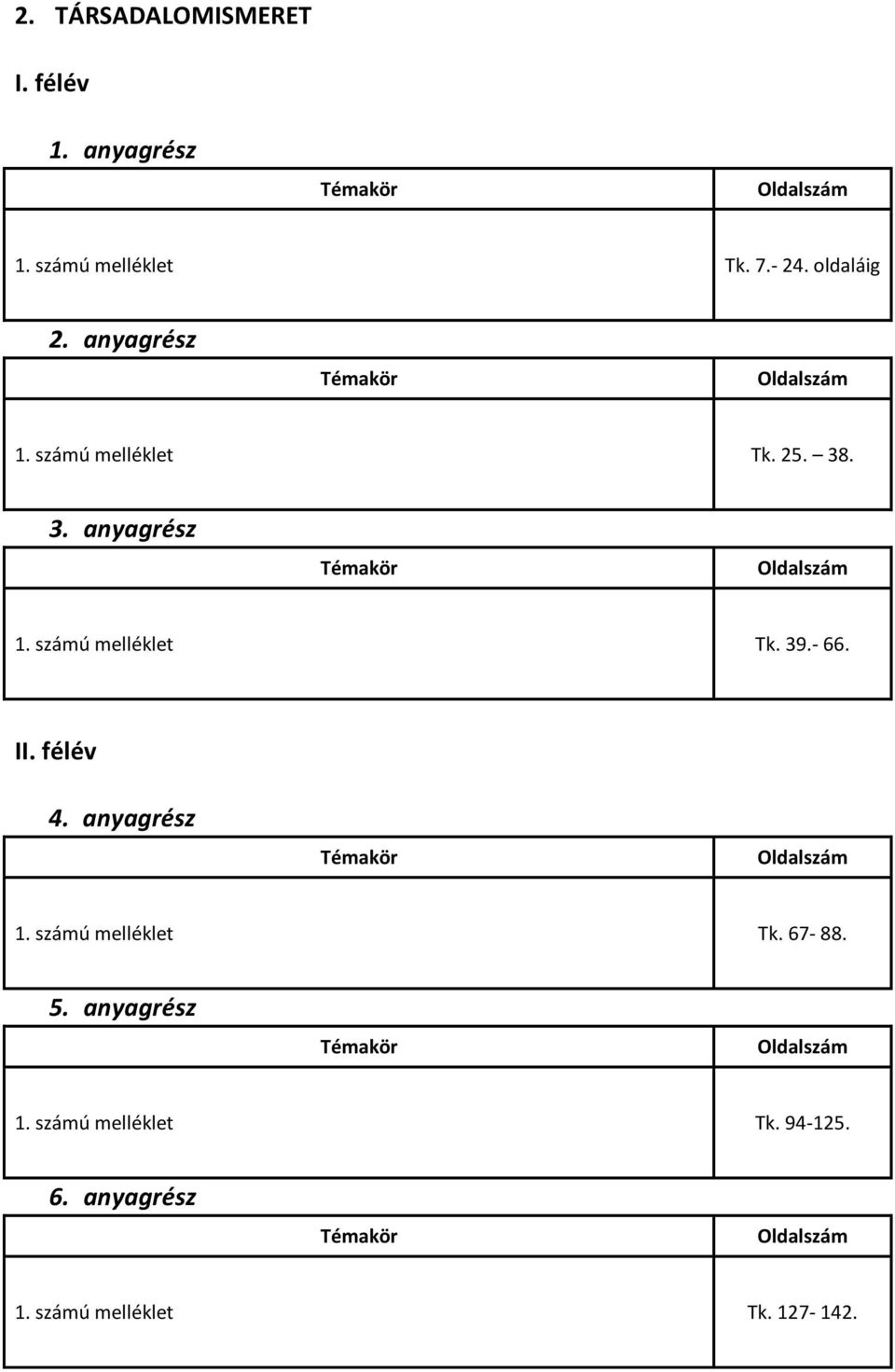 2. TÁRSADALOMISMERET

I. félév

1. anyagrész

| Témakör | Oldalszám |
|---|---|
| 1. számú melléklet | Tk. 7.- 24. oldaláig |

2. anyagrész

| Témakör | Oldalszám |
|---|---|
| 1. számú melléklet | Tk. 25. – 38. |

3. anyagrész

| Témakör | Oldalszám |
|---|---|
| 1. számú melléklet | Tk. 39.- 66. |

II. félév

4. anyagrész

| Témakör | Oldalszám |
|---|---|
| 1. számú melléklet | Tk. 67- 88. |

5. anyagrész

| Témakör | Oldalszám |
|---|---|
| 1. számú melléklet | Tk. 94-125. |

6. anyagrész

| Témakör | Oldalszám |
|---|---|
| 1. számú melléklet | Tk. 127- 142. |